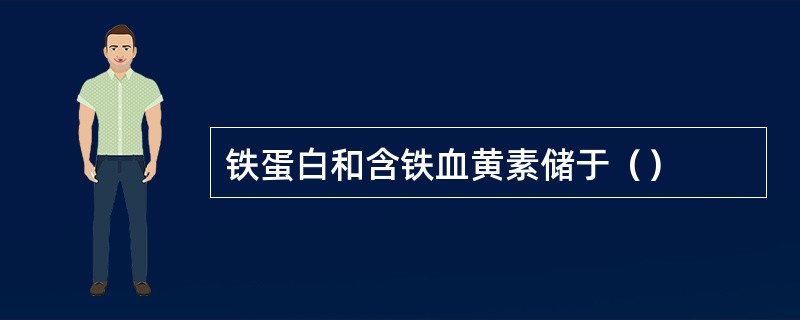 铁蛋白和含铁血黄素储于（）